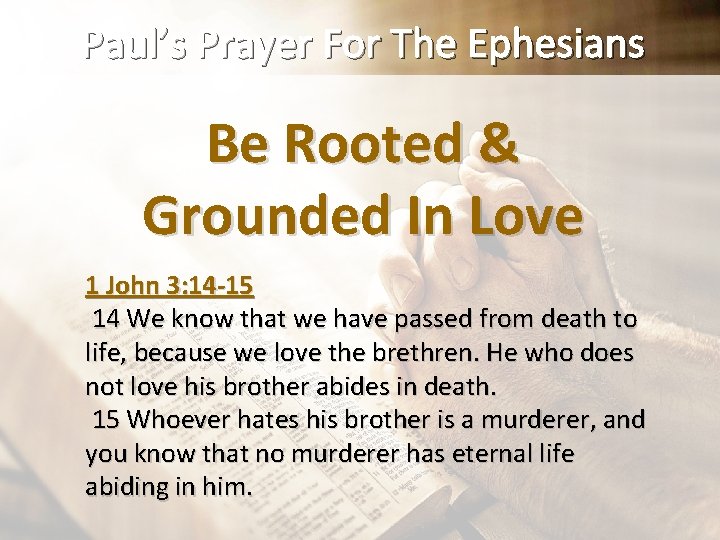 Paul's Prayer For The Ephesians

Be Rooted & Grounded In Love

1 John 3:14-15

14 We know that we have passed from death to life, because we love the brethren. He who does not love his brother abides in death.

15 Whoever hates his brother is a murderer, and you know that no murderer has eternal life abiding in him.